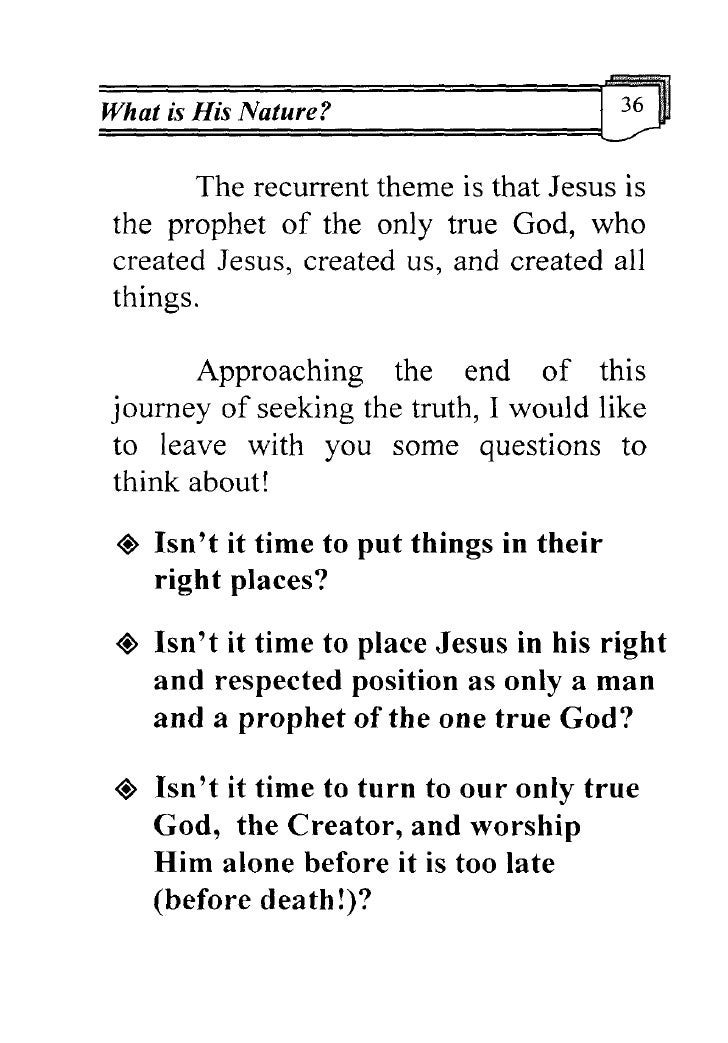 What is His Nature?

36

The recurrent theme is that Jesus is the prophet of the only true God, who created Jesus, created us, and created all things.

Approaching the end of this journey of seeking the truth, I would like to leave with you some questions to think about!

◈ Isn't it time to put things in their right places?

◈ Isn't it time to place Jesus in his right and respected position as only a man and a prophet of the one true God?

◈ Isn't it time to turn to our only true God, the Creator, and worship Him alone before it is too late (before death!)?